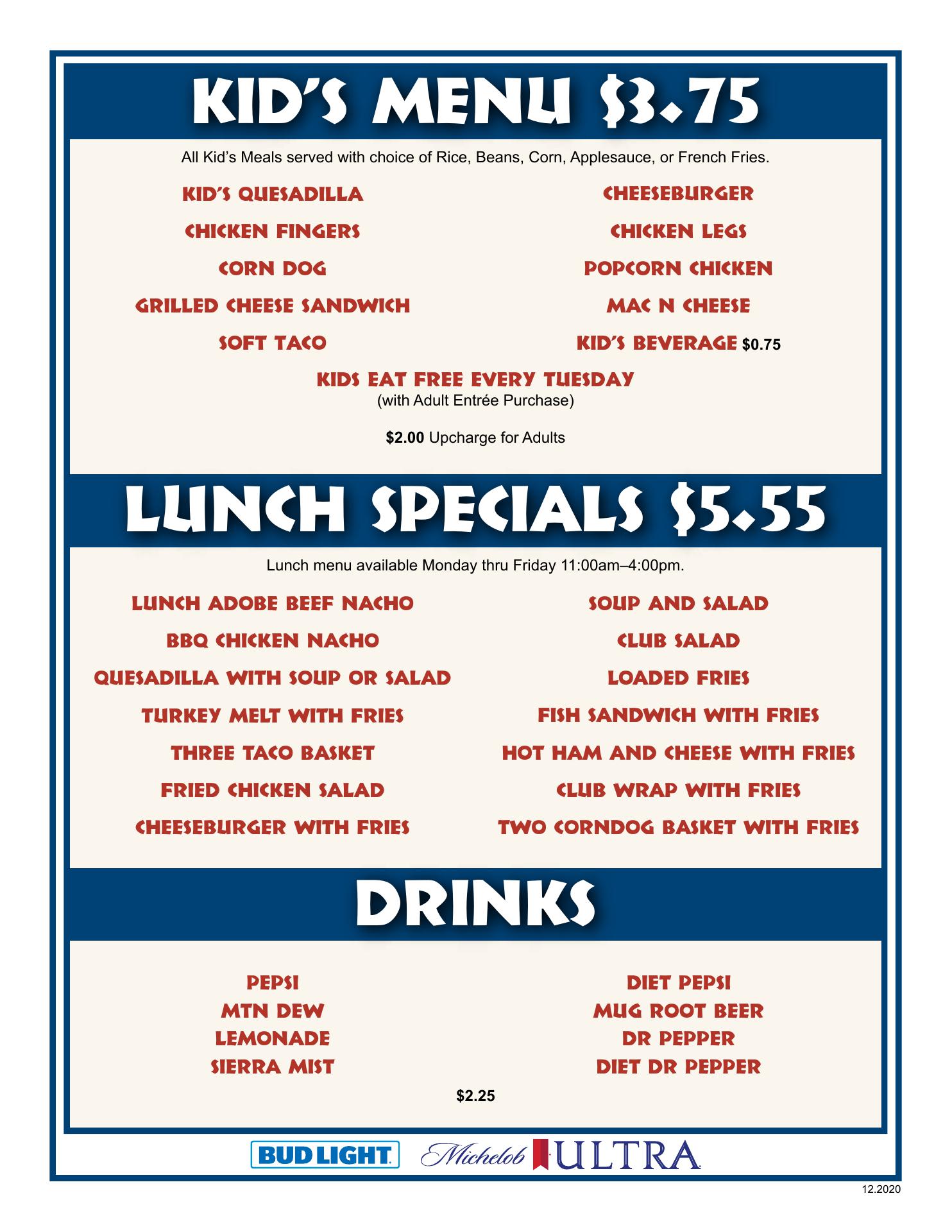 KID'S MENU $3.75

All Kid's Meals served with choice of Rice, Beans, Corn, Applesauce, or French Fries.

KID'S QUESADILLA

CHICKEN FINGERS

CORN DOG

GRILLED CHEESE SANDWICH

SOFT TACO

CHEESEBURGER

CHICKEN LEGS

POPCORN CHICKEN

MAC N CHEESE

KID'S BEVERAGE $0.75

KIDS EAT FREE EVERY TUESDAY
(with Adult Entrée Purchase)

$2.00 Upcharge for Adults

LUNCH SPECIALS $5.55

Lunch menu available Monday thru Friday 11:00am–4:00pm.

LUNCH ADOBE BEEF NACHO

BBQ CHICKEN NACHO

QUESADILLA WITH SOUP OR SALAD

TURKEY MELT WITH FRIES

THREE TACO BASKET

FRIED CHICKEN SALAD

CHEESEBURGER WITH FRIES

SOUP AND SALAD

CLUB SALAD

LOADED FRIES

FISH SANDWICH WITH FRIES

HOT HAM AND CHEESE WITH FRIES

CLUB WRAP WITH FRIES

TWO CORNDOG BASKET WITH FRIES

DRINKS

PEPSI
MTN DEW
LEMONADE
SIERRA MIST

DIET PEPSI
MUG ROOT BEER
DR PEPPER
DIET DR PEPPER

$2.25

BUD LIGHT Michelob ULTRA

12.2020